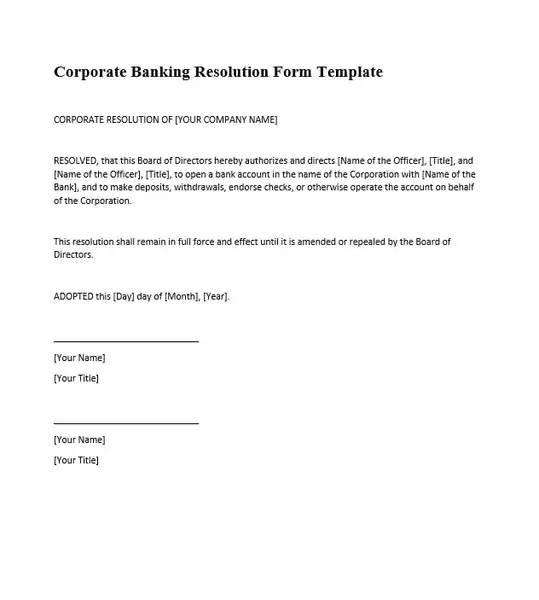 Corporate Banking Resolution Form Template

CORPORATE RESOLUTION OF [YOUR COMPANY NAME]

RESOLVED, that this Board of Directors hereby authorizes and directs [Name of the Officer], [Title], and [Name of the Officer], [Title], to open a bank account in the name of the Corporation with [Name of the Bank], and to make deposits, withdrawals, endorse checks, or otherwise operate the account on behalf of the Corporation.

This resolution shall remain in full force and effect until it is amended or repealed by the Board of Directors.

ADOPTED this [Day] day of [Month], [Year].

[Your Name]

[Your Title]

[Your Name]

[Your Title]